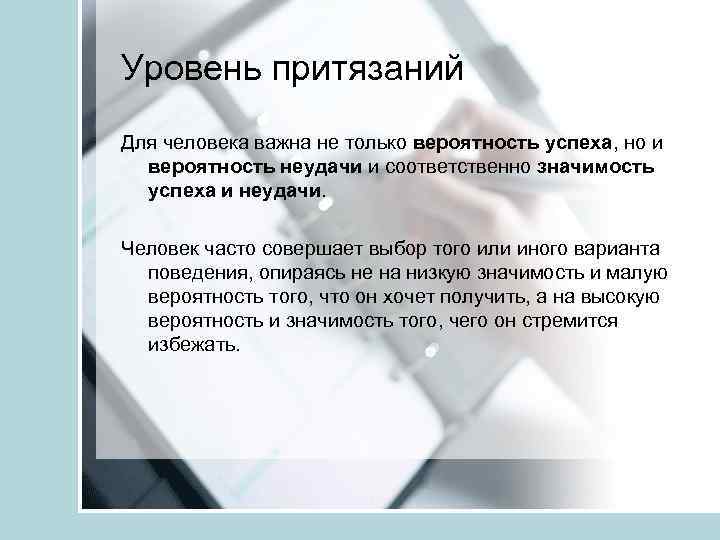 Уровень притязаний

Для человека важна не только вероятность успеха, но и вероятность неудачи и соответственно значимость успеха и неудачи.

Человек часто совершает выбор того или иного варианта поведения, опираясь не на низкую значимость и малую вероятность того, что он хочет получить, а на высокую вероятность и значимость того, чего он стремится избежать.